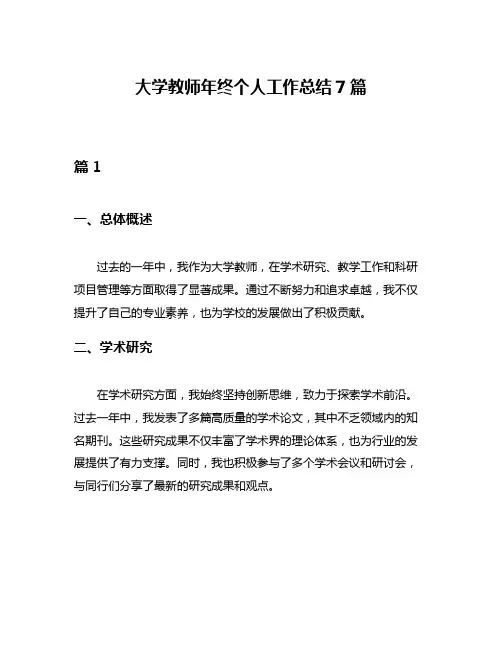 大学教师年终个人工作总结7篇

篇1

一、总体概述

过去的一年中，我作为大学教师，在学术研究、教学工作和科研项目管理等方面取得了显著成果。通过不断努力和追求卓越，我不仅提升了自己的专业素养，也为学校的发展做出了积极贡献。

二、学术研究

在学术研究方面，我始终坚持创新思维，致力于探索学术前沿。过去一年中，我发表了多篇高质量的学术论文，其中不乏领域内的知名期刊。这些研究成果不仅丰富了学术界的理论体系，也为行业的发展提供了有力支撑。同时，我也积极参与了多个学术会议和研讨会，与同行们分享了最新的研究成果和观点。